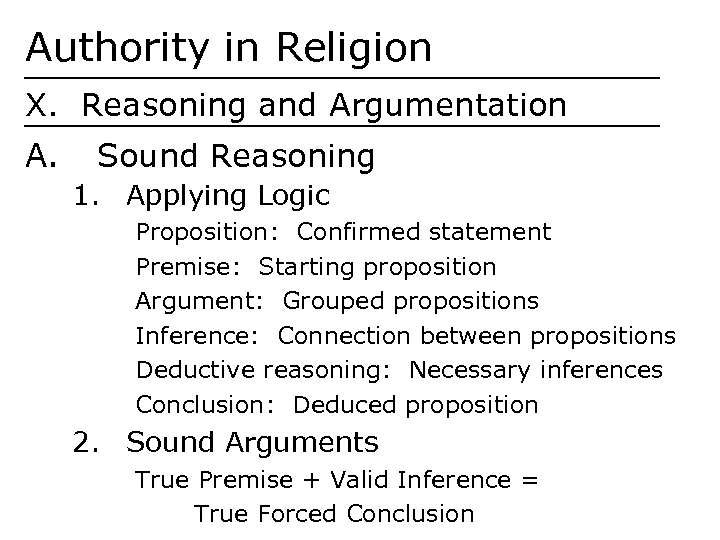 Authority in Religion

X. Reasoning and Argumentation

A. Sound Reasoning

1. Applying Logic

Proposition: Confirmed statement
Premise: Starting proposition
Argument: Grouped propositions
Inference: Connection between propositions
Deductive reasoning: Necessary inferences
Conclusion: Deduced proposition

2. Sound Arguments

True Premise + Valid Inference = True Forced Conclusion